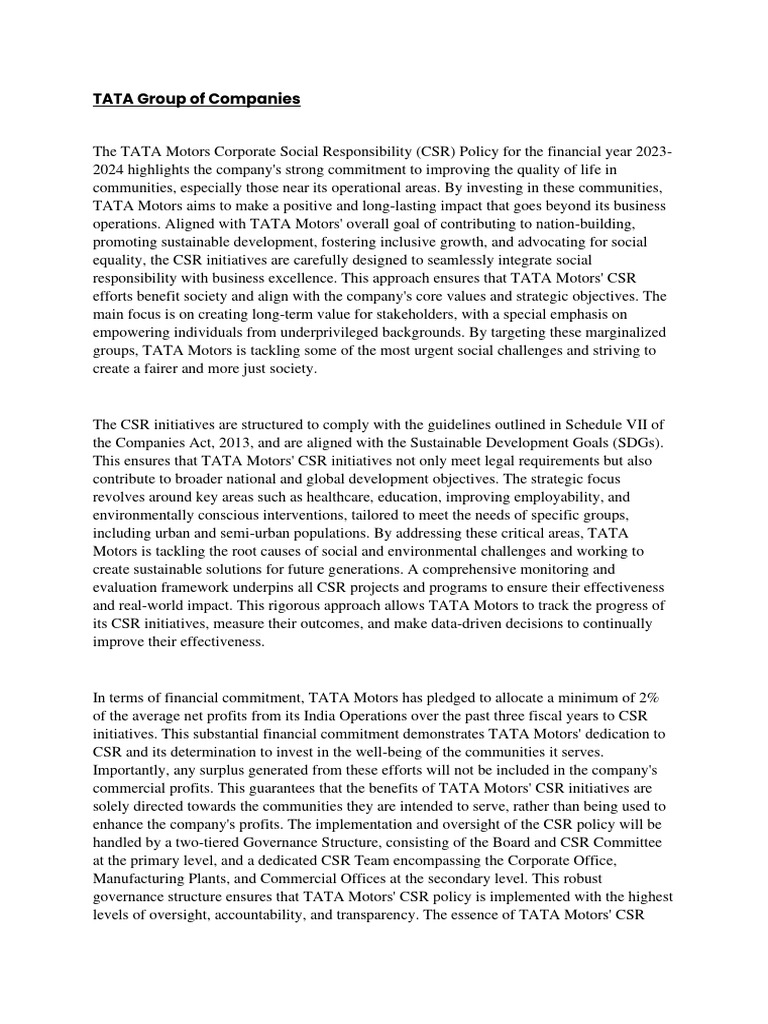 TATA Group of Companies

The TATA Motors Corporate Social Responsibility (CSR) Policy for the financial year 2023-2024 highlights the company's strong commitment to improving the quality of life in communities, especially those near its operational areas. By investing in these communities, TATA Motors aims to make a positive and long-lasting impact that goes beyond its business operations. Aligned with TATA Motors' overall goal of contributing to nation-building, promoting sustainable development, fostering inclusive growth, and advocating for social equality, the CSR initiatives are carefully designed to seamlessly integrate social responsibility with business excellence. This approach ensures that TATA Motors' CSR efforts benefit society and align with the company's core values and strategic objectives. The main focus is on creating long-term value for stakeholders, with a special emphasis on empowering individuals from underprivileged backgrounds. By targeting these marginalized groups, TATA Motors is tackling some of the most urgent social challenges and striving to create a fairer and more just society.

The CSR initiatives are structured to comply with the guidelines outlined in Schedule VII of the Companies Act, 2013, and are aligned with the Sustainable Development Goals (SDGs). This ensures that TATA Motors' CSR initiatives not only meet legal requirements but also contribute to broader national and global development objectives. The strategic focus revolves around key areas such as healthcare, education, improving employability, and environmentally conscious interventions, tailored to meet the needs of specific groups, including urban and semi-urban populations. By addressing these critical areas, TATA Motors is tackling the root causes of social and environmental challenges and working to create sustainable solutions for future generations. A comprehensive monitoring and evaluation framework underpins all CSR projects and programs to ensure their effectiveness and real-world impact. This rigorous approach allows TATA Motors to track the progress of its CSR initiatives, measure their outcomes, and make data-driven decisions to continually improve their effectiveness.

In terms of financial commitment, TATA Motors has pledged to allocate a minimum of 2% of the average net profits from its India Operations over the past three fiscal years to CSR initiatives. This substantial financial commitment demonstrates TATA Motors' dedication to CSR and its determination to invest in the well-being of the communities it serves. Importantly, any surplus generated from these efforts will not be included in the company's commercial profits. This guarantees that the benefits of TATA Motors' CSR initiatives are solely directed towards the communities they are intended to serve, rather than being used to enhance the company's profits. The implementation and oversight of the CSR policy will be handled by a two-tiered Governance Structure, consisting of the Board and CSR Committee at the primary level, and a dedicated CSR Team encompassing the Corporate Office, Manufacturing Plants, and Commercial Offices at the secondary level. This robust governance structure ensures that TATA Motors' CSR policy is implemented with the highest levels of oversight, accountability, and transparency. The essence of TATA Motors' CSR